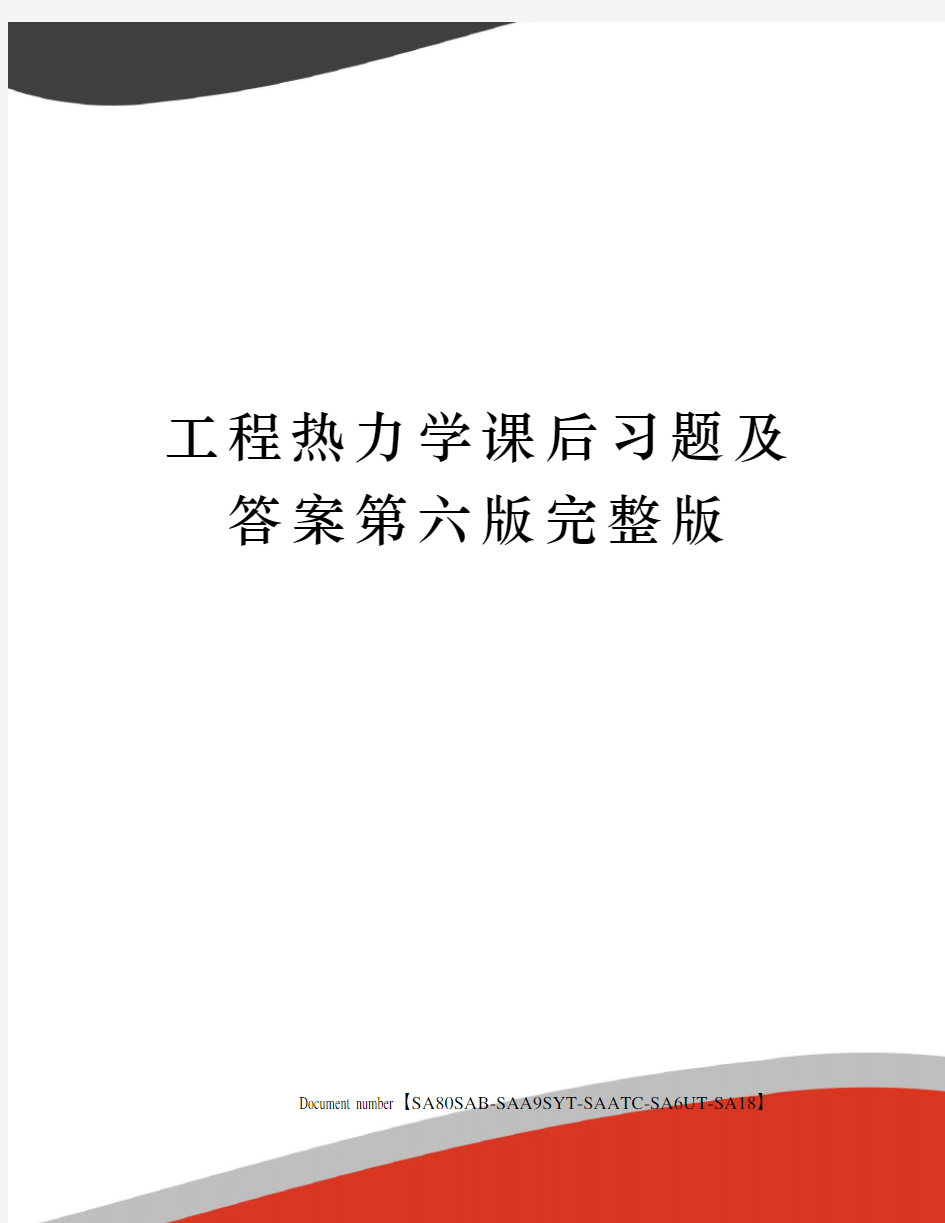 工程热力学课后习题及答案第六版完整版

Document number【SA80SAB-SAA9SYT-SAATC-SA6UT-SA18】